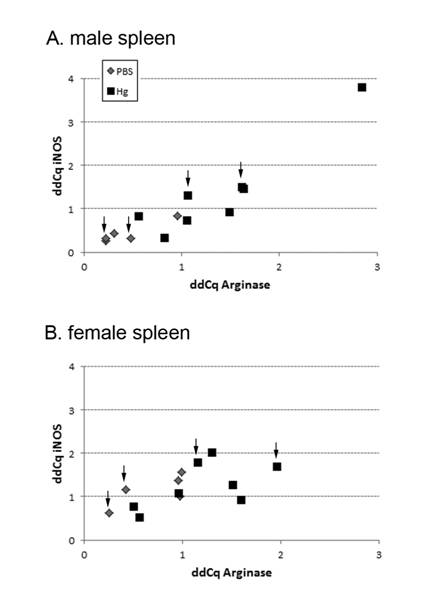 A. male spleen

PBS
Hg

ddCq iNOS

4
3
2
1
0

0
1
2
3

ddCq Arginase

B. female spleen

ddCq iNOS

4
3
2
1
0

0
1
2
3

ddCq Arginase